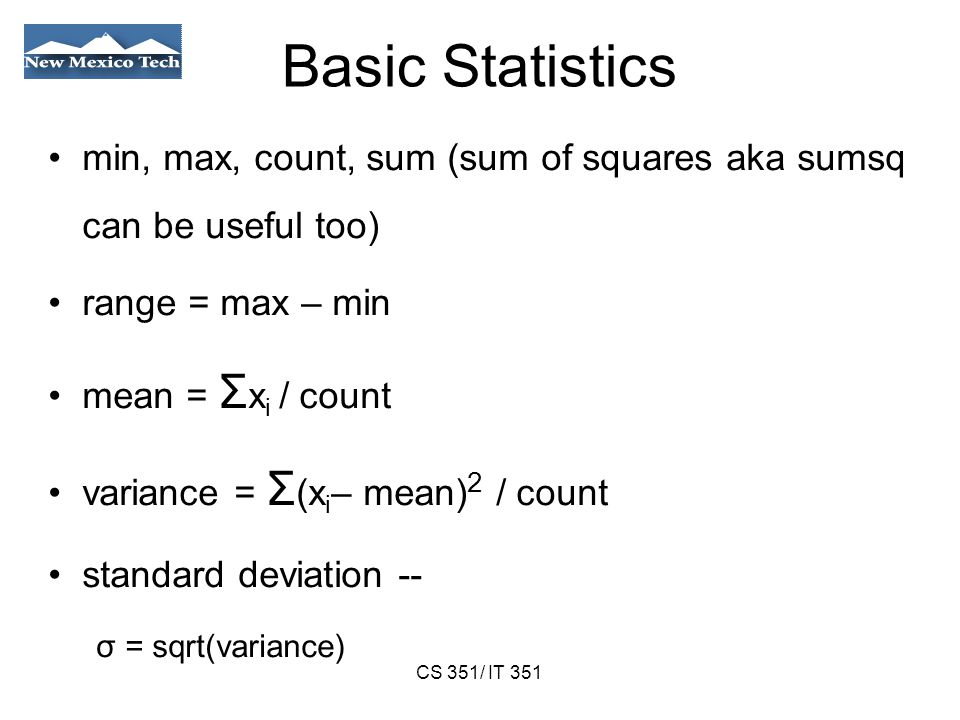 New Mexico Tech

Basic Statistics

• min, max, count, sum (sum of squares aka sumsq can be useful too)

• range = max – min

• mean = $\Sigma x_i$ / count

• variance = $\Sigma(x_i – \text{mean})^2$ / count

• standard deviation --

σ = sqrt(variance)

CS 351/ IT 351